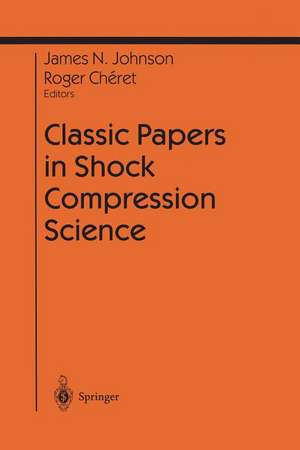 James N. Johnson
Roger Chéret
Editors

Classic Papers in Shock Compression Science

Springer